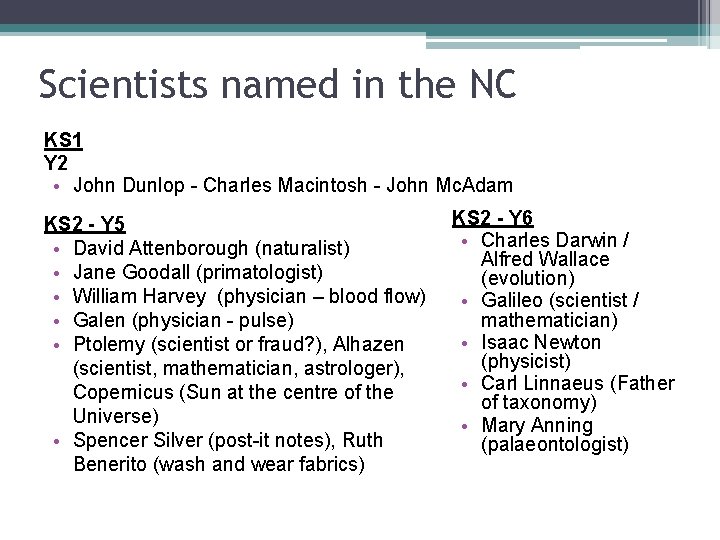 Scientists named in the NC

KS1
Y2
• John Dunlop - Charles Macintosh - John McAdam

KS2 - Y5
• David Attenborough (naturalist)
• Jane Goodall (primatologist)
• William Harvey (physician – blood flow)
• Galen (physician - pulse)
• Ptolemy (scientist or fraud?), Alhazen (scientist, mathematician, astrologer), Copernicus (Sun at the centre of the Universe)
• Spencer Silver (post-it notes), Ruth Benerito (wash and wear fabrics)

KS2 - Y6
• Charles Darwin / Alfred Wallace (evolution)
• Galileo (scientist / mathematician)
• Isaac Newton (physicist)
• Carl Linnaeus (Father of taxonomy)
• Mary Anning (palaeontologist)